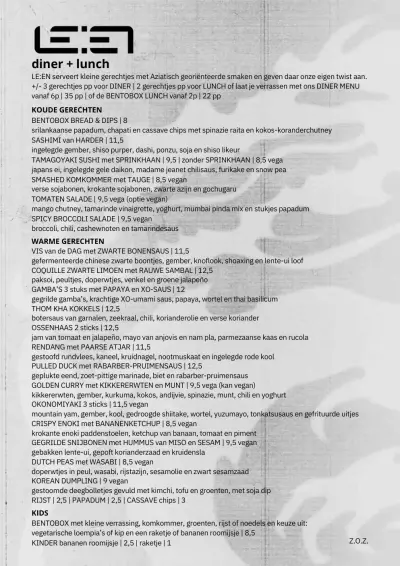 LE:EN

diner + lunch

LE:EN serveert kleine gerechtjes met Aziatisch georiënteerde smaken en geven daar onze eigen twist aan. +/- 3 gerechtjes pp voor DINER | 2 gerechtjes pp voor LUNCH of laat je verrassen met ons DINER MENU vanaf 6p | 35 pp | of de BENTOBOX LUNCH vanaf 2p | 22 pp

KOUDE GERECHTEN
BENTOBOX BREAD & DIPS | 8
srilankaanse papadum, chapati en cassave chips met spinazie raita en kokos-koranderchutney
SASHIMI van HARDER | 11,5
ingelegde gember, shiso purper, dashi, ponzu, soja en shiso likeur
TAMAGOYAKI SUSHI met SPRINKHAAN | 9,5 | zonder SPRINKHAAN | 8,5 vega
japans ei, ingelegde gele daikon, madame jeanet chilisaus, furikake en snow pea
SMASHED KOMKOMMER met TAUGE | 8,5 vegan
verse sojabonen, krokante sojabonen, zwarte azijn en gochugaru
TOMATEN SALADE | 9,5 vega (optie vegan)
mango chutney, tamarinde vinaigrette, yoghurt, mumbai pinda mix en stukjes papadum
SPICY BROCCOLI SALADE | 9,5 vegan
broccoli, chili, cashewnoten en tamarindesaus

WARME GERECHTEN
VIS van de DAG met ZWARTE BONENSAUS | 11,5
gefermenteerde chinese zwarte boontjes, gember, knoflook, shoaxing en lente-ui loof
COQUILLE ZWARTE LIMOEN met RAUWE SAMBAL | 12,5
paksoi, peultjes, doperwtjes, venkel en groene jalapeño
GAMBA'S 3 stuks met PAPAYA en XO-SAUS | 12
gegrilde gamba's, krachtige XO-umami saus, papaya, wortel en thai basilicum
THOM KHA KOKKELS | 12,5
botersaus van garnalen, zeekraal, chili, korianderolie en verse koriander
OSSENHAAS 2 sticks | 12,5
jam van tomaat en jalapeño, mayo van anjovis en nam pla, parmezaanse kaas en rucola
RENDANG met PAARSE ATJAR | 11,5
gestoofd rundvlees, kaneel, kruidnagel, nootmuskaat en ingelegde rode kool
PULLED DUCK met RABARBER-PRUIMENSAUS | 12,5
geplukte eend, zoet-pittige marinade, biet en rabarber-pruimensaus
GOLDEN CURRY met KIKKERERWTEN en MUNT | 9,5 vega (kan vegan)
kikkererwten, gember, kurkuma, kokos, andijvie, spinazie, munt, chili en yoghurt
OKONOMIYAKI 3 sticks | 11,5 vegan
mountain yam, gember, kool, gedroogde shiitake, wortel, yuzumayo, tonkatsusaus en gefrituurde uitjes
CRISPY ENOKI met BANANENKETCHUP | 8,5 vegan
krokante enoki paddenstoelen, ketchup van banaan, tomaat en piment
GEGRILDE SNIJBONEN met HUMMUS van MISO en SESAM | 9,5 vegan
gebakken lente-ui, gepoft korianderzaad en kruidensla
DUTCH PEAS met WASABI | 8,5 vegan
doperwtjes in peul, wasabi, rijstazijn, sesamolie en zwart sesamzaad
KOREAN DUMPLING | 9 vegan
gestoomde deegbolletjes gevuld met kimchi, tofu en groenten, met soja dip
RIJST | 2,5 | PAPADUM | 2,5 | CASSAVE chips | 3

KIDS
BENTOBOX met kleine verrassing, komkommer, groenten, rijst of noedels en keuze uit:
vegetarische loempia's of kip en een raketje of bananen roomijsje | 8,5
KINDER bananen roomijsje | 2,5 | raketje | 1

Z.O.Z.